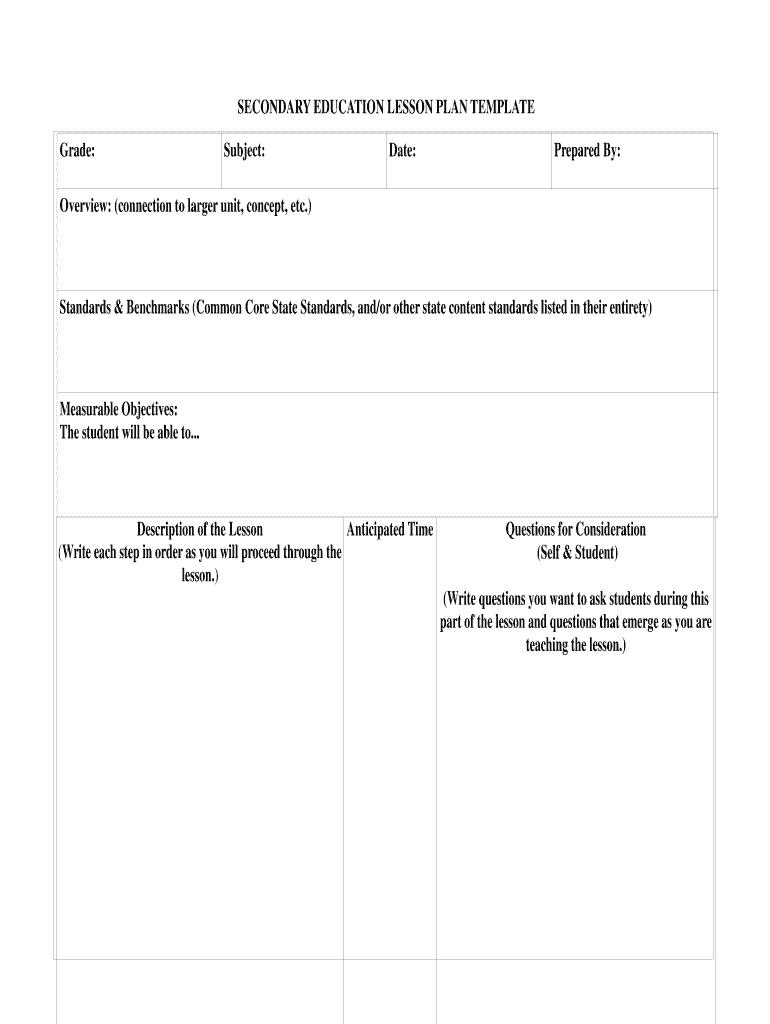 SECONDARY EDUCATION LESSON PLAN TEMPLATE

| Grade: | Subject: | Date: | Prepared By: |
|---|---|---|---|

Overview: (connection to larger unit, concept, etc.)

Standards & Benchmarks (Common Core State Standards, and/or other state content standards listed in their entirety)

Measurable Objectives:
The student will be able to...

| Description of the Lesson (Write each step in order as you will proceed through the lesson.) | Anticipated Time | Questions for Consideration (Self & Student) (Write questions you want to ask students during this part of the lesson and questions that emerge as you are teaching the lesson.) |
|---|---|---|
| | | |